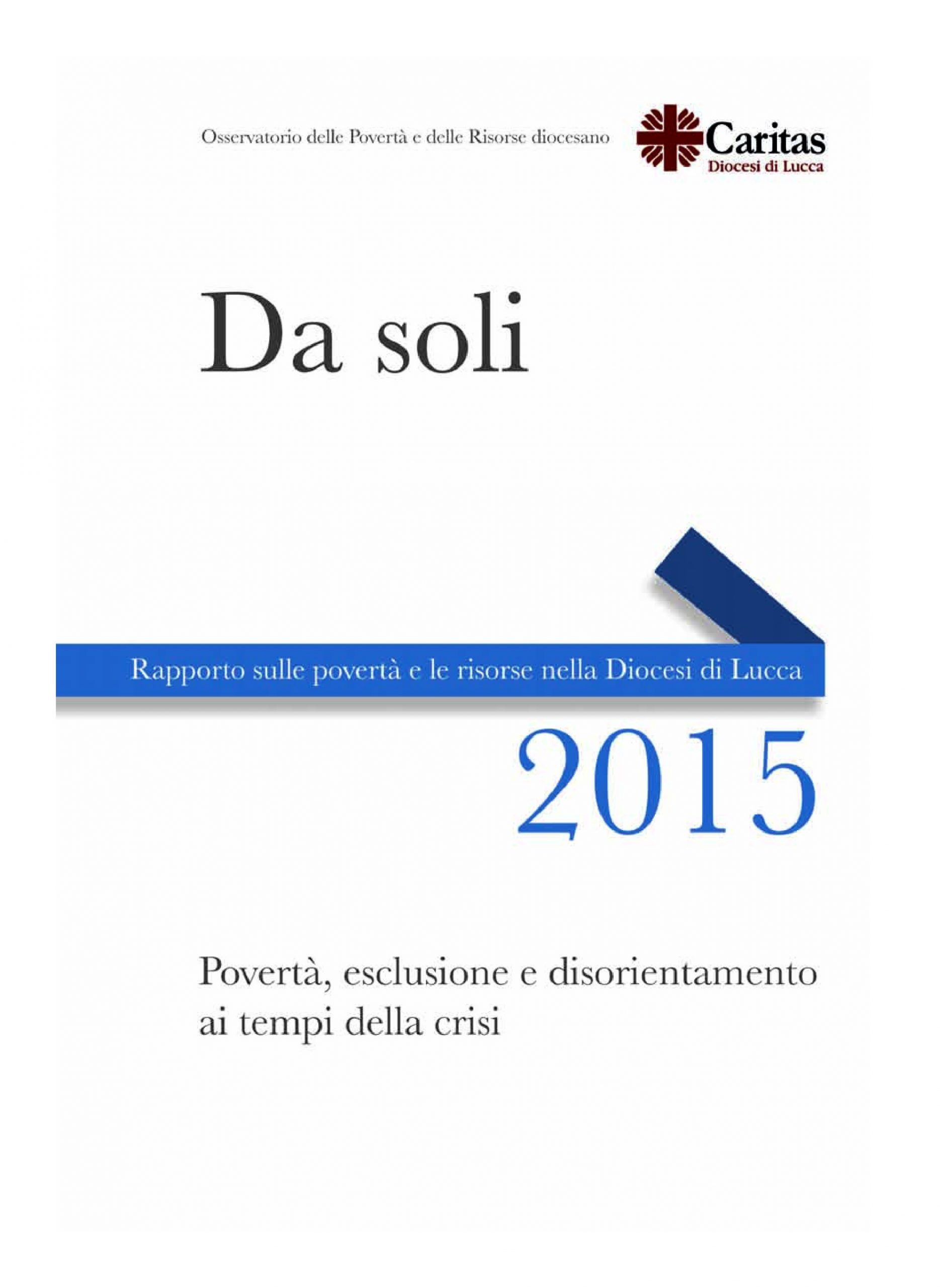 Osservatorio delle Povertà e delle Risorse diocesano

Caritas
Diocesi di Lucca

Da soli

Rapporto sulle povertà e le risorse nella Diocesi di Lucca

2015

Povertà, esclusione e disorientamento ai tempi della crisi